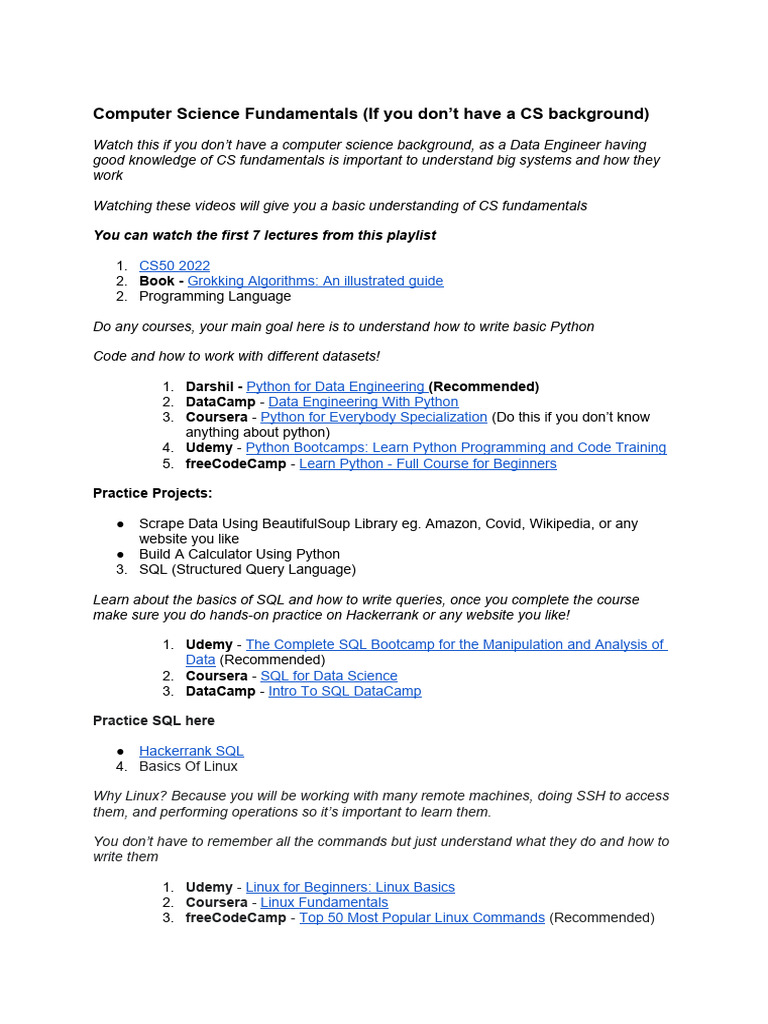 Computer Science Fundamentals (If you don't have a CS background)

Watch this if you don't have a computer science background, as a Data Engineer having good knowledge of CS fundamentals is important to understand big systems and how they work

Watching these videos will give you a basic understanding of CS fundamentals

You can watch the first 7 lectures from this playlist

1. CS50 2022
2. Book - Grokking Algorithms: An illustrated guide
2. Programming Language

Do any courses, your main goal here is to understand how to write basic Python

Code and how to work with different datasets!

1. Darshil - Python for Data Engineering (Recommended)
2. DataCamp - Data Engineering With Python
3. Coursera - Python for Everybody Specialization (Do this if you don't know anything about python)
4. Udemy - Python Bootcamps: Learn Python Programming and Code Training
5. freeCodeCamp - Learn Python - Full Course for Beginners

Practice Projects:

● Scrape Data Using BeautifulSoup Library eg. Amazon, Covid, Wikipedia, or any website you like
● Build A Calculator Using Python
3. SQL (Structured Query Language)

Learn about the basics of SQL and how to write queries, once you complete the course make sure you do hands-on practice on Hackerrank or any website you like!

1. Udemy - The Complete SQL Bootcamp for the Manipulation and Analysis of Data (Recommended)
2. Coursera - SQL for Data Science
3. DataCamp - Intro To SQL DataCamp

Practice SQL here

● Hackerrank SQL
4. Basics Of Linux

Why Linux? Because you will be working with many remote machines, doing SSH to access them, and performing operations so it's important to learn them.

You don't have to remember all the commands but just understand what they do and how to write them

1. Udemy - Linux for Beginners: Linux Basics
2. Coursera - Linux Fundamentals
3. freeCodeCamp - Top 50 Most Popular Linux Commands (Recommended)